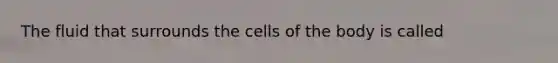 The fluid that surrounds the cells of the body is called